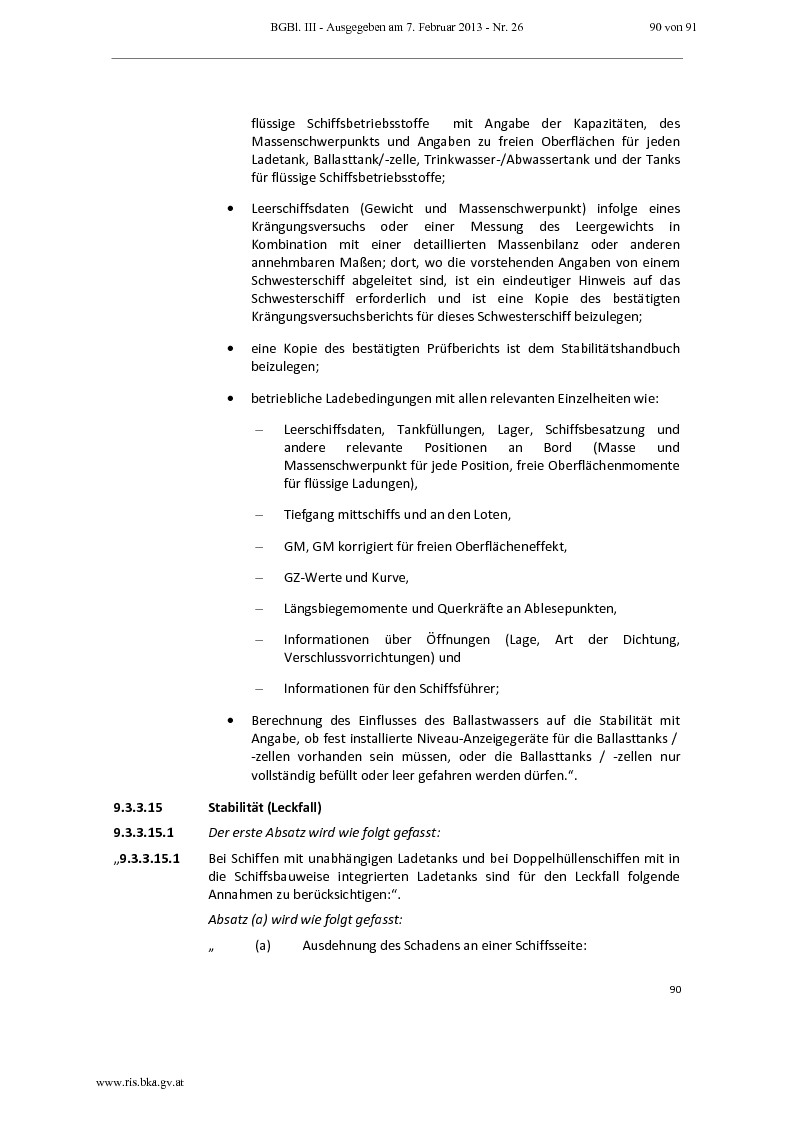 BGBl. III - Ausgegeben am 7. Februar 2013 - Nr. 26 90 von 91

flüssige Schiffsbetriebsstoffe mit Angabe der Kapazitäten, des Massenschwerpunkts und Angaben zu freien Oberflächen für jeden Ladetank, Ballasttank/-zelle, Trinkwasser-/Abwassertank und der Tanks für flüssige Schiffsbetriebsstoffe;

• Leerschiffsdaten (Gewicht und Massenschwerpunkt) infolge eines Krängungsversuchs oder einer Messung des Leergewichts in Kombination mit einer detaillierten Massenbilanz oder anderen annehmbaren Maßen; dort, wo die vorstehenden Angaben von einem Schwesterschiff abgeleitet sind, ist ein eindeutiger Hinweis auf das Schwesterschiff erforderlich und ist eine Kopie des bestätigten Krängungsversuchsberichts für dieses Schwesterschiff beizulegen;

• eine Kopie des bestätigten Prüfberichts ist dem Stabilitätshandbuch beizulegen;

• betriebliche Ladebedingungen mit allen relevanten Einzelheiten wie:

– Leerschiffsdaten, Tankfüllungen, Lager, Schiffsbesatzung und andere relevante Positionen an Bord (Masse und Massenschwerpunkt für jede Position, freie Oberflächenmomente für flüssige Ladungen),

– Tiefgang mittschiffs und an den Loten,

– GM, GM korrigiert für freien Oberflächeneffekt,

– GZ-Werte und Kurve,

– Längsbiegemomente und Querkräfte an Ablesepunkten,

– Informationen über Öffnungen (Lage, Art der Dichtung, Verschlussvorrichtungen) und

– Informationen für den Schiffsführer;

• Berechnung des Einflusses des Ballastwassers auf die Stabilität mit Angabe, ob fest installierte Niveau-Anzeigegeräte für die Ballasttanks / -zellen vorhanden sein müssen, oder die Ballasttanks / -zellen nur vollständig befüllt oder leer gefahren werden dürfen.“.

9.3.3.15 Stabilität (Leckfall)

9.3.3.15.1 Der erste Absatz wird wie folgt gefasst:

„9.3.3.15.1 Bei Schiffen mit unabhängigen Ladetanks und bei Doppelhüllenschiffen mit in die Schiffsbauweise integrierten Ladetanks sind für den Leckfall folgende Annahmen zu berücksichtigen:“.

Absatz (a) wird wie folgt gefasst:

„ (a) Ausdehnung des Schadens an einer Schiffsseite:

90

www.ris.bka.gv.at